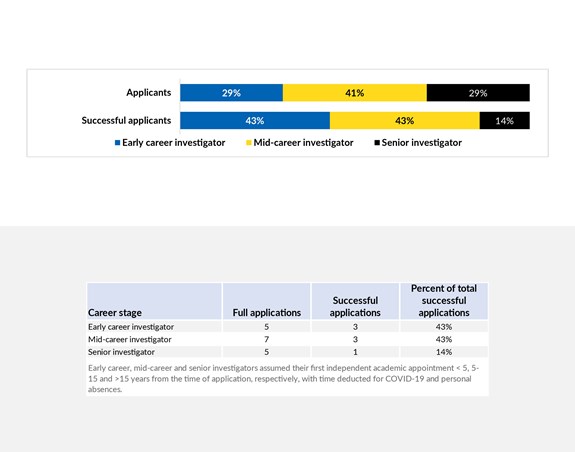 Applicants 29% 41% 29%

Successful applicants 43% 43% 14%

Early career investigator Mid-career investigator Senior investigator

| Career stage | Full applications | Successful applications | Percent of total successful applications |
|---|---|---|---|
| Early career investigator | 5 | 3 | 43% |
| Mid-career investigator | 7 | 3 | 43% |
| Senior investigator | 5 | 1 | 14% |

Early career, mid-career and senior investigators assumed their first independent academic appointment < 5, 5-15 and >15 years from the time of application, respectively, with time deducted for COVID-19 and personal absences.